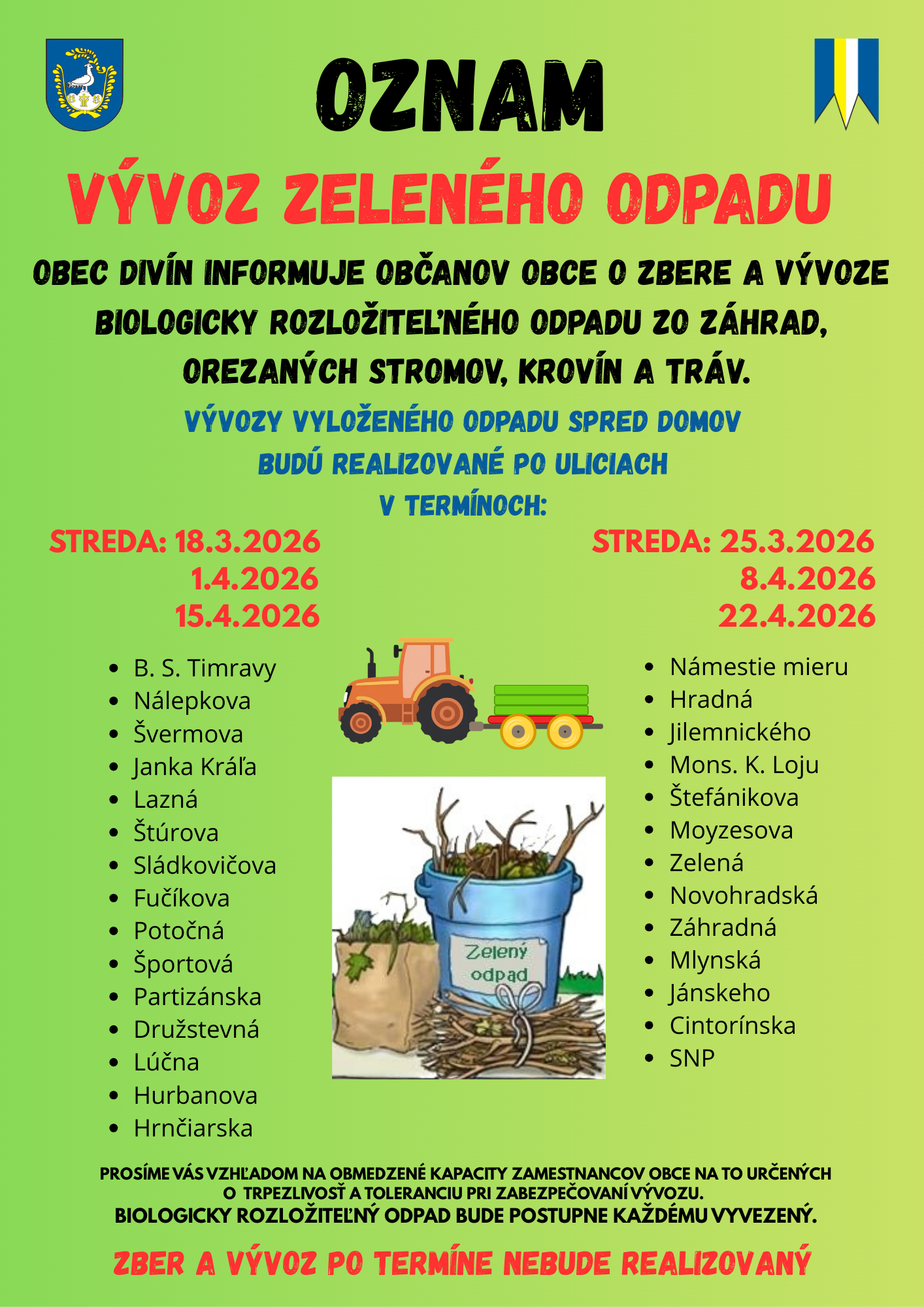 OZNAM

VÝVOZ ZELENÉHO ODPADU

OBEC DIVÍN INFORMUJE OBČANOV OBCE O ZBERE A VÝVOZE BIOLOGICKY ROZLOŽITEĽNÉHO ODPADU ZO ZÁHRAD, OREZANÝCH STROMOV, KROVÍN A TRÁV.

VÝVOZY VYLOŽENÉHO ODPADU SPRED DOMOV BUDÚ REALIZOVANÉ PO ULICIACH V TERMÍNOCH:

STREDA: 18.3.2026
1.4.2026
15.4.2026

• B. S. Timravy
• Nálepkova
• Švermova
• Janka Kráľa
• Lazná
• Štúrova
• Sládkovičova
• Fučíkova
• Potočná
• Športová
• Partizánska
• Družstevná
• Lúčna
• Hurbanova
• Hrnčiarska

Zelený odpad

STREDA: 25.3.2026
8.4.2026
22.4.2026

• Námestie mieru
• Hradná
• Jilemnického
• Mons. K. Loju
• Štefánikova
• Moyzesova
• Zelená
• Novohradská
• Záhradná
• Mlynská
• Jánskeho
• Cintorínska
• SNP

PROSÍME VÁS VZHĽADOM NA OBMEDZENÉ KAPACITY ZAMESTNANCOV OBCE NA TO URČENÝCH O TRPEZLIVOSŤ A TOLERANCIU PRI ZABEZPEČOVANÍ VÝVOZU.
BIOLOGICKY ROZLOŽITEĽNÝ ODPAD BUDE POSTUPNE KAŽDÉMU VYVEZENÝ.

ZBER A VÝVOZ PO TERMÍNE NEBUDE REALIZOVANÝ